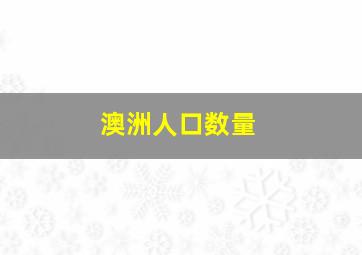 澳洲人口数量